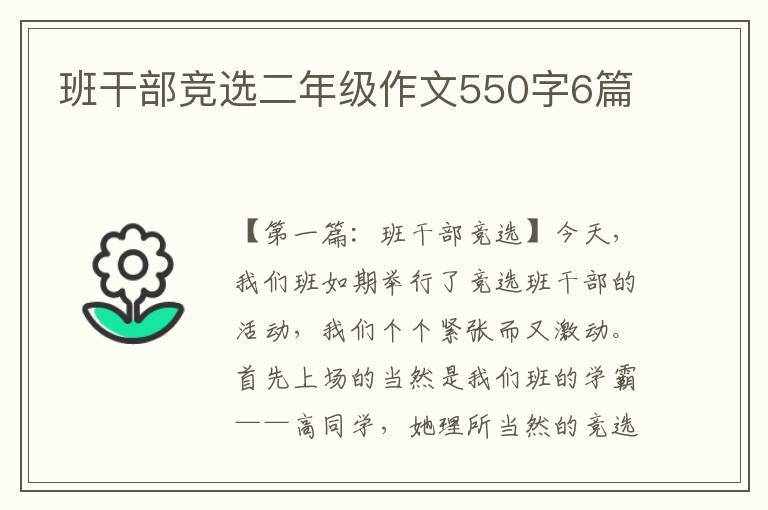 班干部竞选二年级作文550字6篇

【第一篇：班干部竞选】今天，我们班如期举行了竞选班干部的活动，我们个个紧张而又激动。首先上场的当然是我们班的学霸——高同学，她理所当然的竞选